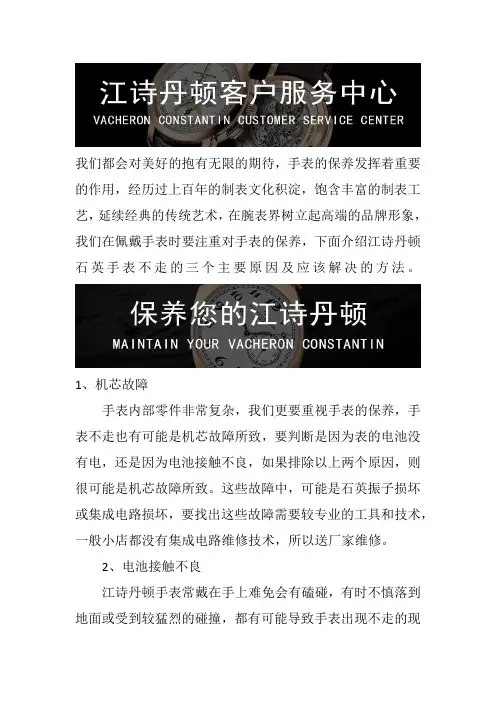 江诗丹顿客户服务中心
VACHERON CONSTANTIN CUSTOMER SERVICE CENTER

我们都会对美好的抱有无限的期待，手表的保养发挥着重要的作用，经历过上百年的制表文化积淀，饱含丰富的制表工艺，延续经典的传统艺术，在腕表界树立起高端的品牌形象，我们在佩戴手表时要注重对手表的保养，下面介绍江诗丹顿石英手表不走的三个主要原因及应该解决的方法。

保养您的江诗丹顿
MAINTAIN YOUR VACHERON CONSTANTIN

1、机芯故障

手表内部零件非常复杂，我们更要重视手表的保养，手表不走也有可能是机芯故障所致，要判断是因为表的电池没有电，还是因为电池接触不良，如果排除以上两个原因，则很可能是机芯故障所致。这些故障中，可能是石英振子损坏或集成电路损坏，要找出这些故障需要较专业的工具和技术，一般小店都没有集成电路维修技术，所以送厂家维修。

2、电池接触不良

江诗丹顿手表常戴在手上难免会有磕碰，有时不慎落到地面或受到较猛烈的碰撞，都有可能导致手表出现不走的现